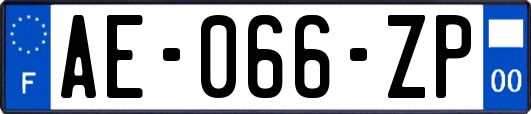 F

AE-066-ZP

00